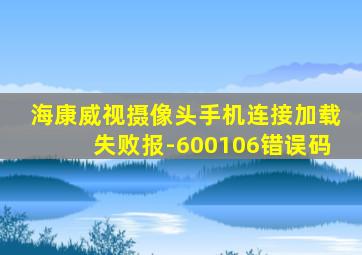 海康威视摄像头手机连接加载失败报-600106错误码